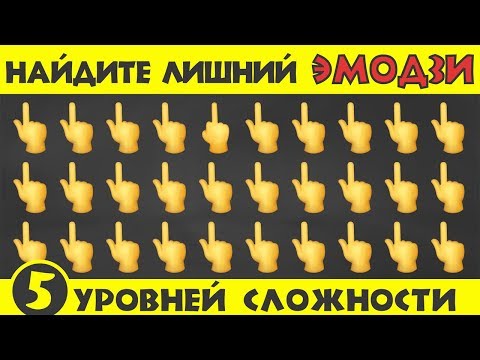 НАЙДИТЕ ЛИШНИЙ ЭМОДЗИ

5 УРОВНЕЙ СЛОЖНОСТИ